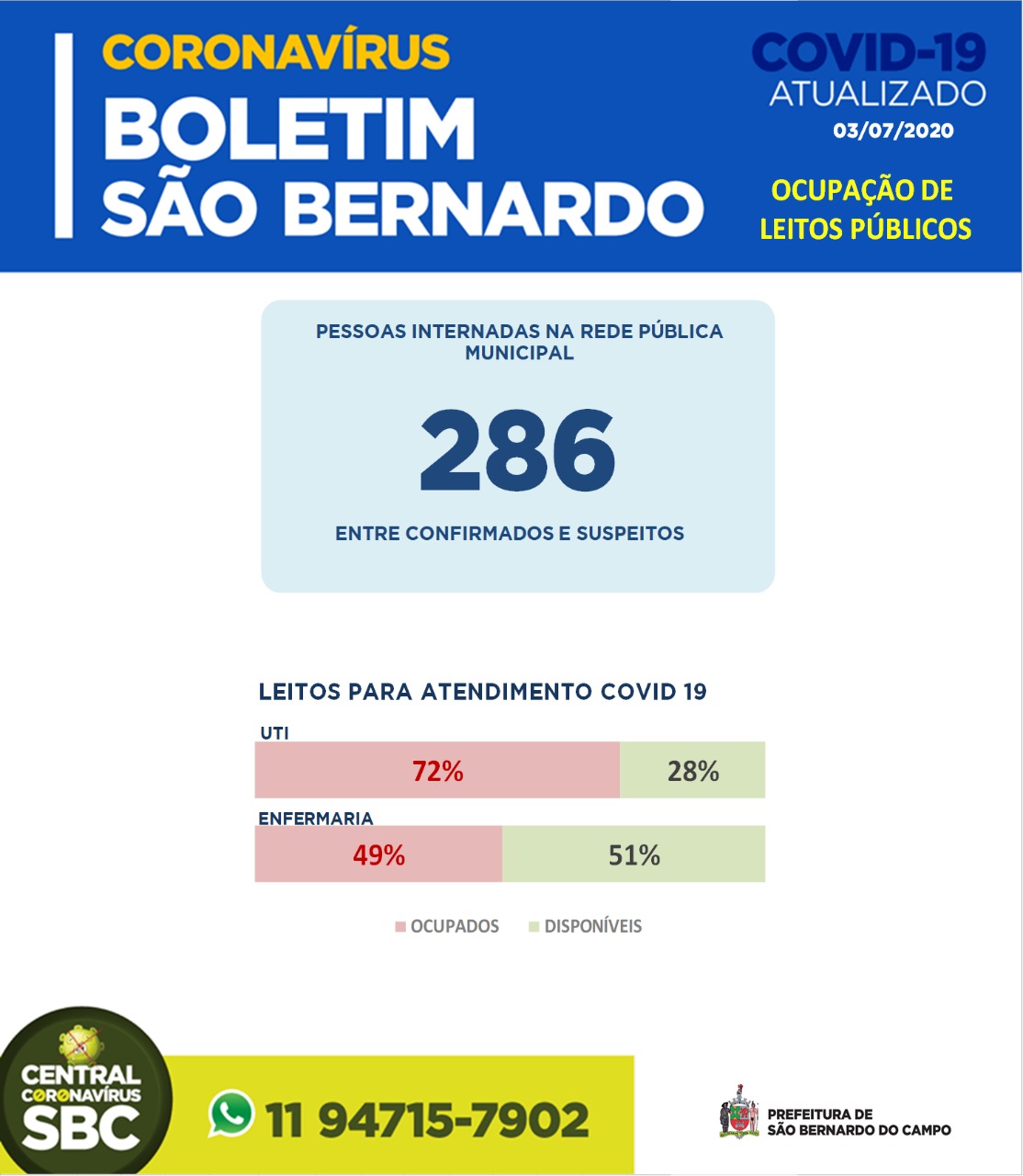 CORONAVÍRUS
BOLETIM
SÃO BERNARDO

COVID-19
ATUALIZADO
03/07/2020

OCUPAÇÃO DE LEITOS PÚBLICOS

PESSOAS INTERNADAS NA REDE PÚBLICA MUNICIPAL

286

ENTRE CONFIRMADOS E SUSPEITOS

LEITOS PARA ATENDIMENTO COVID 19

UTI
72% 28%

ENFERMARIA
49% 51%

OCUPADOS DISPONÍVEIS

CENTRAL CORONAVÍRUS SBC

11 94715-7902

PREFEITURA DE SÃO BERNARDO DO CAMPO